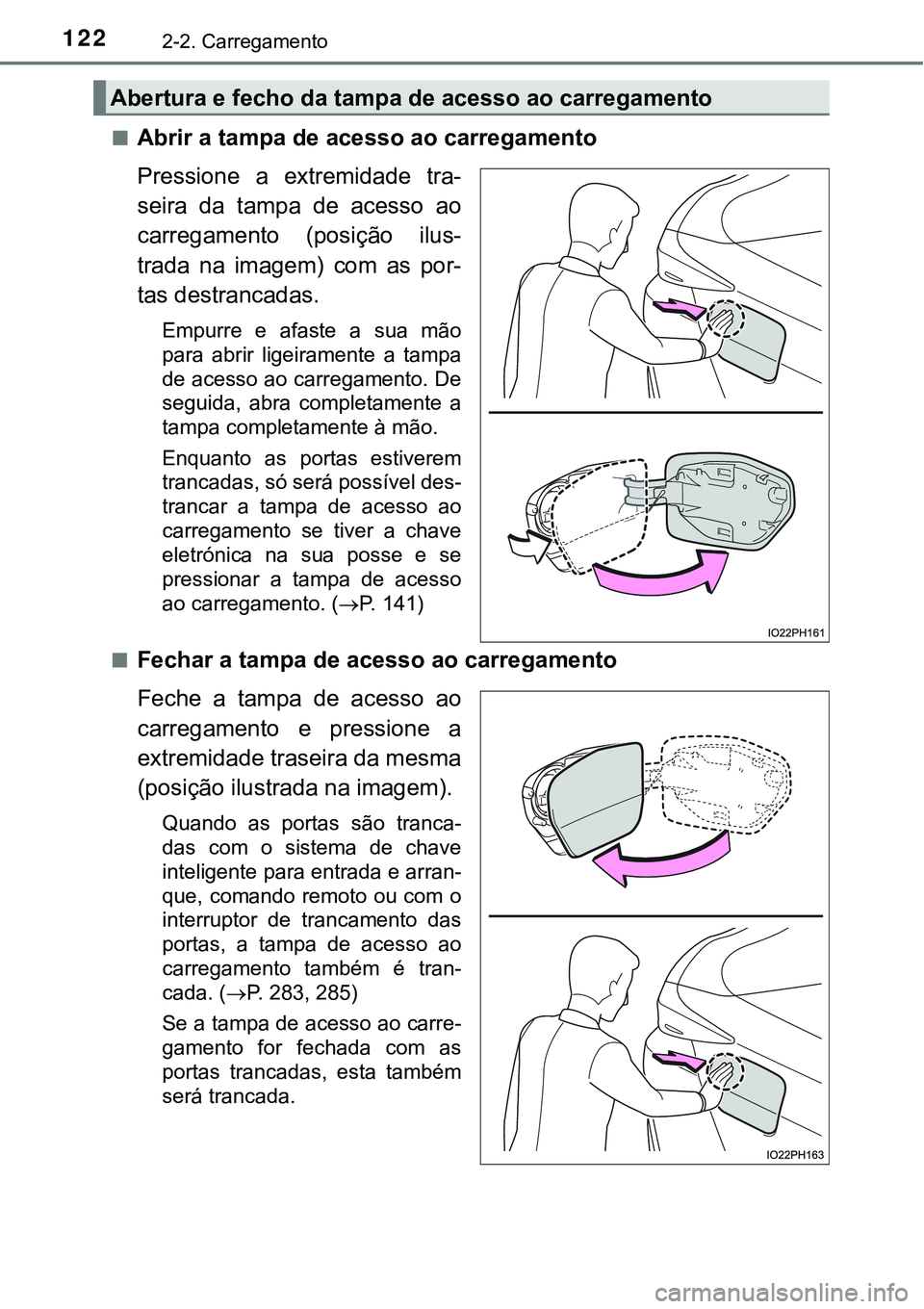 122 2-2. Carregamento

Abertura e fecho da tampa de acesso ao carregamento

■ Abrir a tampa de acesso ao carregamento

Pressione a extremidade traseira da tampa de acesso ao carregamento (posição ilustrada na imagem) com as portas destrancadas.

Empurre e afaste a sua mão para abrir ligeiramente a tampa de acesso ao carregamento. De seguida, abra completamente a tampa completamente à mão.

Enquanto as portas estiverem trancadas, só será possível destrancar a tampa de acesso ao carregamento se tiver a chave eletrónica na sua posse e se pressionar a tampa de acesso ao carregamento. ($\rightarrow$P. 141)

IO22PH161

■ Fechar a tampa de acesso ao carregamento

Feche a tampa de acesso ao carregamento e pressione a extremidade traseira da mesma (posição ilustrada na imagem).

Quando as portas são trancadas com o sistema de chave inteligente para entrada e arranque, comando remoto ou com o interruptor de trancamento das portas, a tampa de acesso ao carregamento também é trancada. ($\rightarrow$P. 283, 285)

Se a tampa de acesso ao carregamento for fechada com as portas trancadas, esta também será trancada.

IO22PH163

carmanualsonline.info